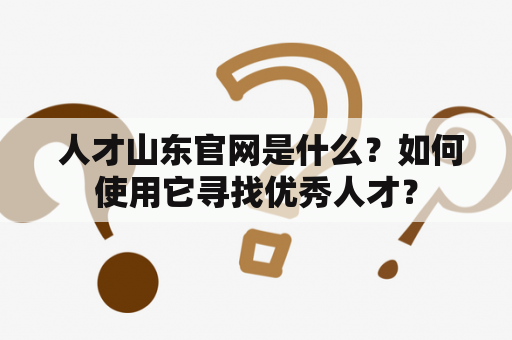 人才山东官网是什么？如何使用它寻找优秀人才?